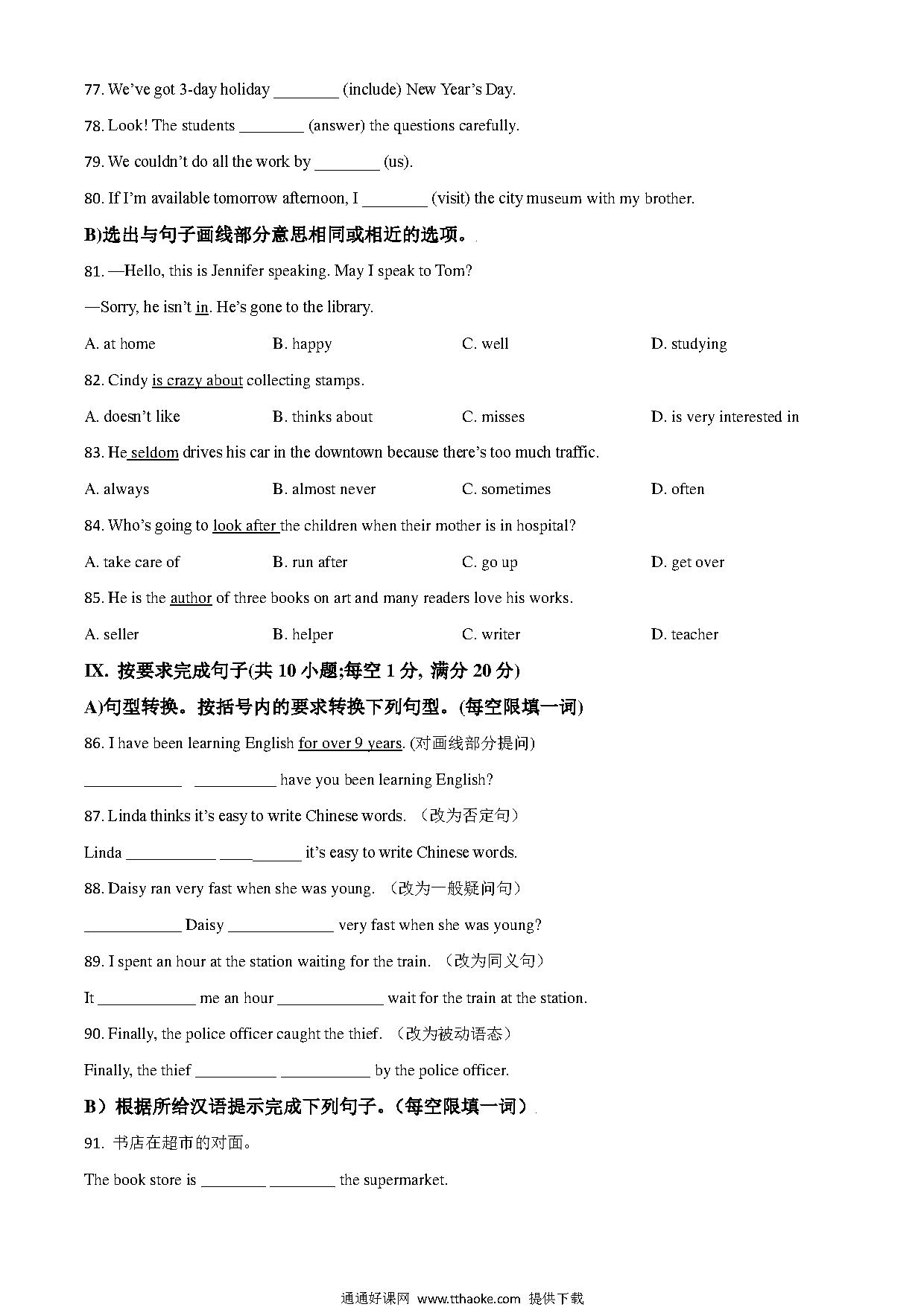 77. We've got 3-day holiday ________ (include) New Year's Day.

78. Look! The students ________ (answer) the questions carefully.

79. We couldn't do all the work by ________ (us).

80. If I'm available tomorrow afternoon, I ________ (visit) the city museum with my brother.

B)选出与句子画线部分意思相同或相近的选项。

81. —Hello, this is Jennifer speaking. May I speak to Tom?

—Sorry, he isn't in. He's gone to the library.

A. at home B. happy C. well D. studying

82. Cindy is crazy about collecting stamps.

A. doesn't like B. thinks about C. misses D. is very interested in

83. He seldom drives his car in the downtown because there's too much traffic.

A. always B. almost never C. sometimes D. often

84. Who's going to look after the children when their mother is in hospital?

A. take care of B. run after C. go up D. get over

85. He is the author of three books on art and many readers love his works.

A. seller B. helper C. writer D. teacher

IX. 按要求完成句子(共 10 小题;每空 1 分, 满分 20 分)

A)句型转换。按括号内的要求转换下列句型。(每空限填一词)

86. I have been learning English for over 9 years. (对画线部分提问)

____________ __________ have you been learning English?

87. Linda thinks it's easy to write Chinese words. （改为否定句）

Linda ___________ __________ it's easy to write Chinese words.

88. Daisy ran very fast when she was young. （改为一般疑问句）

____________ Daisy _____________ very fast when she was young?

89. I spent an hour at the station waiting for the train. （改为同义句）

It ____________ me an hour _____________ wait for the train at the station.

90. Finally, the police officer caught the thief. （改为被动语态）

Finally, the thief __________ ___________ by the police officer.

B）根据所给汉语提示完成下列句子。（每空限填一词）

91. 书店在超市的对面。

The book store is ________ ________ the supermarket.

通通好课网 www.tthaoke.com 提供下载